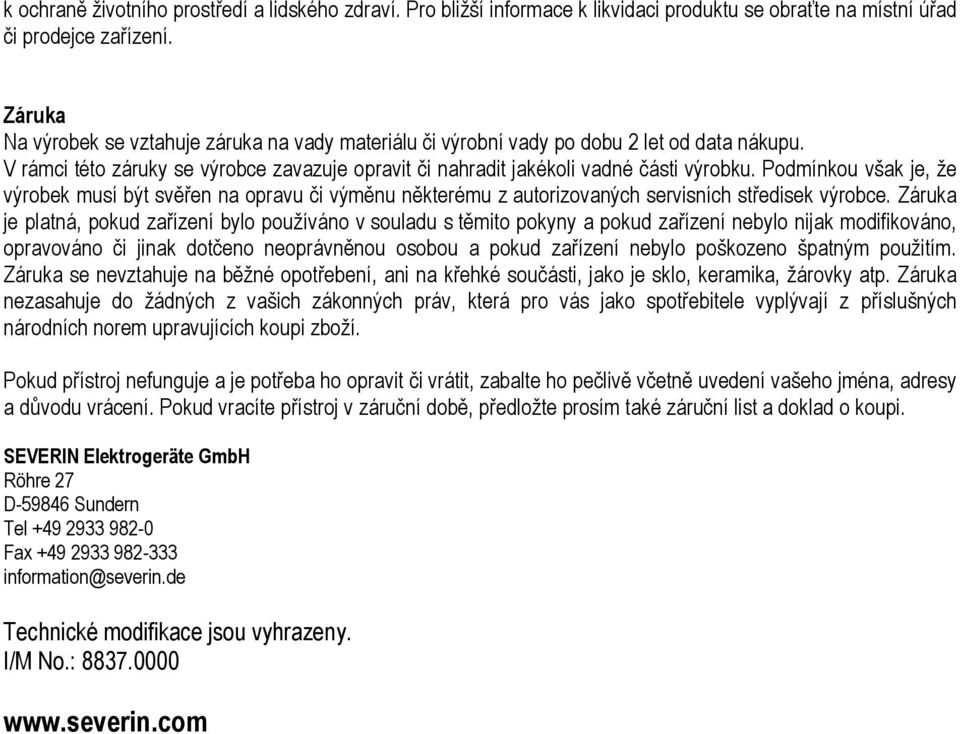 k ochraně životního prostředí a lidského zdraví. Pro bližší informace k likvidaci produktu se obraťte na místní úřad či prodejce zařízení.

Záruka
Na výrobek se vztahuje záruka na vady materiálu či výrobní vady po dobu 2 let od data nákupu.
V rámci této záruky se výrobce zavazuje opravit či nahradit jakékoli vadné části výrobku. Podmínkou však je, že výrobek musí být svěřen na opravu či výměnu některému z autorizovaných servisních středisek výrobce. Záruka je platná, pokud zařízení bylo používáno v souladu s těmito pokyny a pokud zařízení nebylo nijak modifikováno, opravováno či jinak dotčeno neoprávněnou osobou a pokud zařízení nebylo poškozeno špatným použitím. Záruka se nevztahuje na běžné opotřebení, ani na křehké součásti, jako je sklo, keramika, žárovky atp. Záruka nezasahuje do žádných z vašich zákonných práv, která pro vás jako spotřebitele vyplývají z příslušných národních norem upravujících koupi zboží.

Pokud přístroj nefunguje a je potřeba ho opravit či vrátit, zabalte ho pečlivě včetně uvedení vašeho jména, adresy a důvodu vrácení. Pokud vracíte přístroj v záruční době, předložte prosím také záruční list a doklad o koupi.

SEVERIN Elektrogeräte GmbH
Röhre 27
D-59846 Sundern
Tel +49 2933 982-0
Fax +49 2933 982-333
information@severin.de

Technické modifikace jsou vyhrazeny.
I/M No.: 8837.0000

www.severin.com